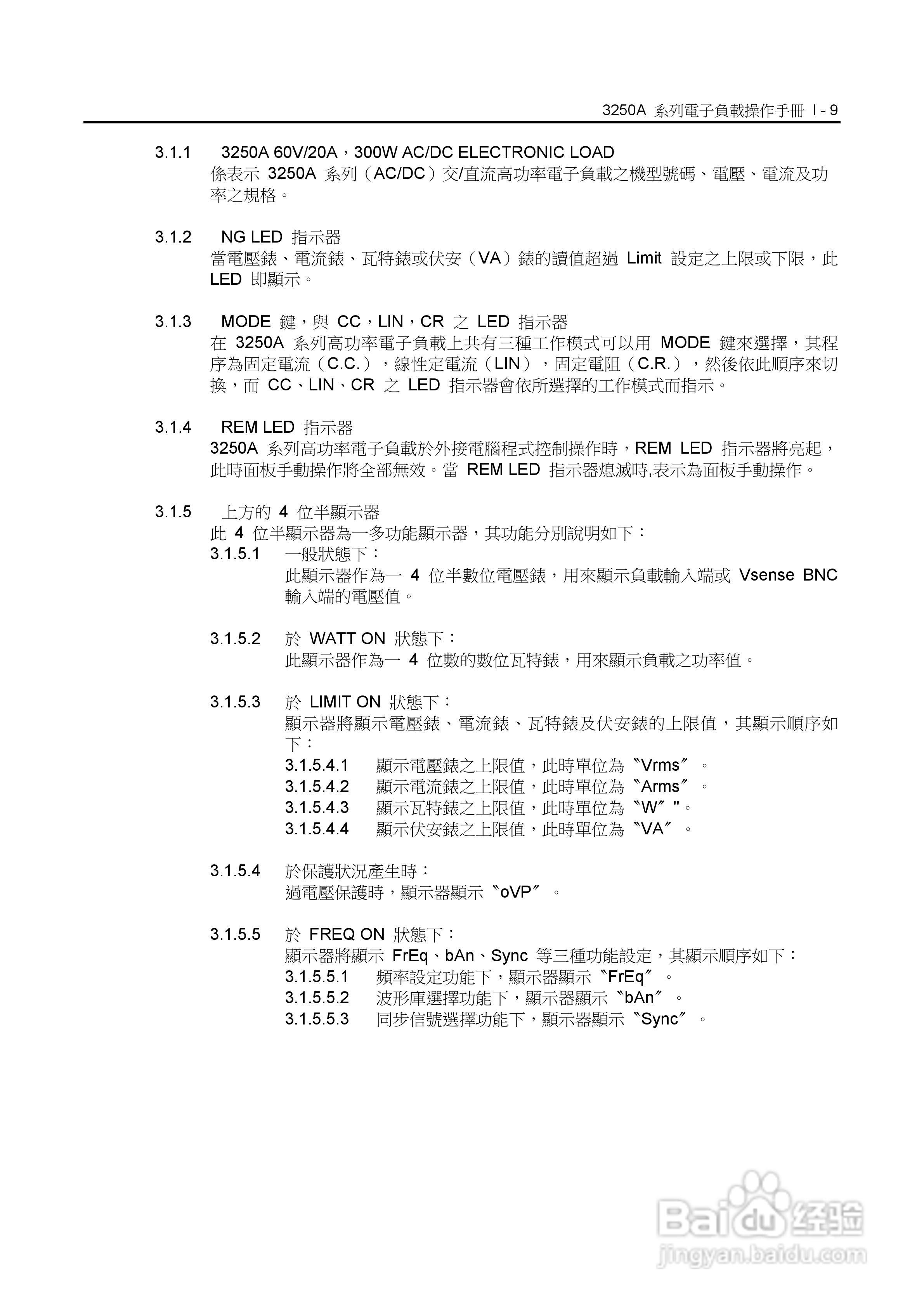 3250A 系列電子負載操作手冊 I - 9

3.1.1 3250A 60V/20A，300W AC/DC ELECTRONIC LOAD
係表示 3250A 系列（AC/DC）交/直流高功率電子負載之機型號碼、電壓、電流及功率之規格。

3.1.2 NG LED 指示器
當電壓錶、電流錶、瓦特錶或伏安（VA）錶的讀值超過 Limit 設定之上限或下限，此 LED 即顯示。

3.1.3 MODE 鍵，與 CC，LIN，CR 之 LED 指示器
在 3250A 系列高功率電子負載上共有三種工作模式可以用 MODE 鍵來選擇，其程序為固定電流（C.C.），線性定電流（LIN），固定電阻（C.R.），然後依此順序來切換，而 CC、LIN、CR 之 LED 指示器會依所選擇的工作模式而指示。

3.1.4 REM LED 指示器
3250A 系列高功率電子負載於外接電腦程式控制操作時，REM LED 指示器將亮起，此時面板手動操作將全部無效。當 REM LED 指示器熄滅時,表示為面板手動操作。

3.1.5 上方的 4 位半顯示器
此 4 位半顯示器為一多功能顯示器，其功能分別說明如下：
3.1.5.1 一般狀態下：
此顯示器作為一 4 位半數位電壓錶，用來顯示負載輸入端或 Vsense BNC 輸入端的電壓值。

3.1.5.2 於 WATT ON 狀態下：
此顯示器作為一 4 位數的數位瓦特錶，用來顯示負載之功率值。

3.1.5.3 於 LIMIT ON 狀態下：
顯示器將顯示電壓錶、電流錶、瓦特錶及伏安錶的上限值，其顯示順序如下：
3.1.5.4.1 顯示電壓錶之上限值，此時單位為〝Vrms〞。
3.1.5.4.2 顯示電流錶之上限值，此時單位為〝Arms〞。
3.1.5.4.3 顯示瓦特錶之上限值，此時單位為〝W〞"。
3.1.5.4.4 顯示伏安錶之上限值，此時單位為〝VA〞。

3.1.5.4 於保護狀況產生時：
過電壓保護時，顯示器顯示〝oVP〞。

3.1.5.5 於 FREQ ON 狀態下：
顯示器將顯示 FrEq、bAn、Sync 等三種功能設定，其顯示順序如下：
3.1.5.5.1 頻率設定功能下，顯示器顯示〝FrEq〞。
3.1.5.5.2 波形庫選擇功能下，顯示器顯示〝bAn〞。
3.1.5.5.3 同步信號選擇功能下，顯示器顯示〝Sync〞。

Baidu 经验
jingyan.baidu.com